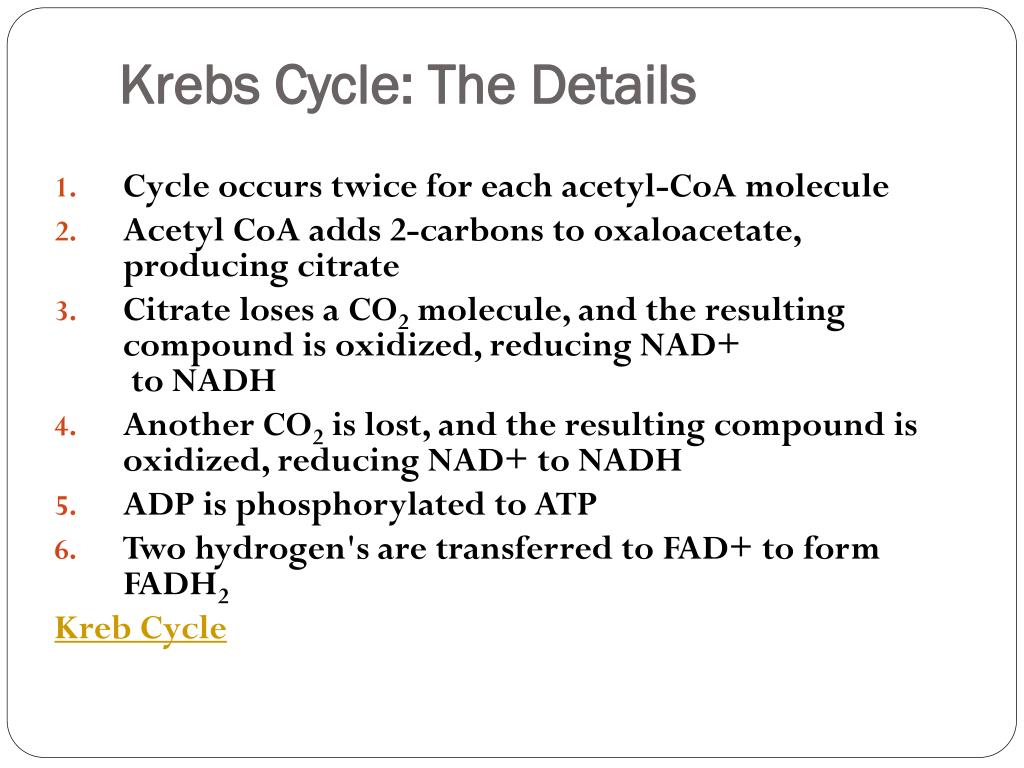 Krebs Cycle: The Details

1. Cycle occurs twice for each acetyl-CoA molecule
2. Acetyl CoA adds 2-carbons to oxaloacetate, producing citrate
3. Citrate loses a $CO_2$ molecule, and the resulting compound is oxidized, reducing NAD+ to NADH
4. Another $CO_2$ is lost, and the resulting compound is oxidized, reducing NAD+ to NADH
5. ADP is phosphorylated to ATP
6. Two hydrogen's are transferred to FAD+ to form $FADH_2$

Kreb Cycle